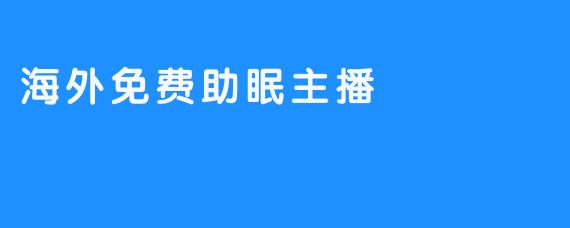 海外免费助眠主播